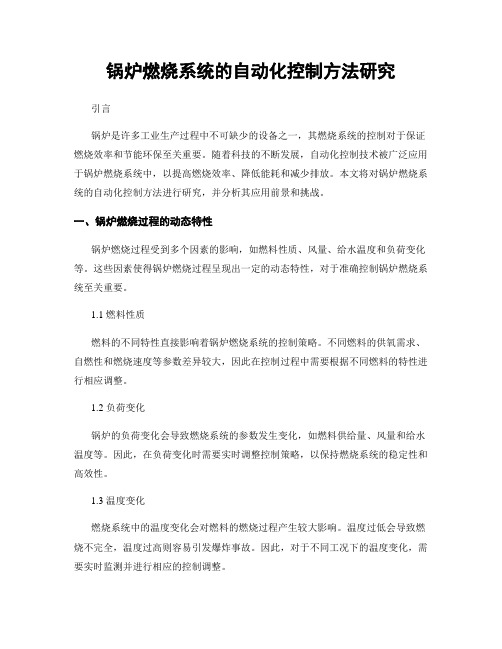 锅炉燃烧系统的自动化控制方法研究

引言

锅炉是许多工业生产过程中不可缺少的设备之一，其燃烧系统的控制对于保证燃烧效率和节能环保至关重要。随着科技的不断发展，自动化控制技术被广泛应用于锅炉燃烧系统中，以提高燃烧效率、降低能耗和减少排放。本文将对锅炉燃烧系统的自动化控制方法进行研究，并分析其应用前景和挑战。

一、锅炉燃烧过程的动态特性

锅炉燃烧过程受到多个因素的影响，如燃料性质、风量、给水温度和负荷变化等。这些因素使得锅炉燃烧过程呈现出一定的动态特性，对于准确控制锅炉燃烧系统至关重要。

1.1 燃料性质

燃料的不同特性直接影响着锅炉燃烧系统的控制策略。不同燃料的供氧需求、自燃性和燃烧速度等参数差异较大，因此在控制过程中需要根据不同燃料的特性进行相应调整。

1.2 负荷变化

锅炉的负荷变化会导致燃烧系统的参数发生变化，如燃料供给量、风量和给水温度等。因此，在负荷变化时需要实时调整控制策略，以保持燃烧系统的稳定性和高效性。

1.3 温度变化

燃烧系统中的温度变化会对燃料的燃烧过程产生较大影响。温度过低会导致燃烧不完全，温度过高则容易引发爆炸事故。因此，对于不同工况下的温度变化，需要实时监测并进行相应的控制调整。